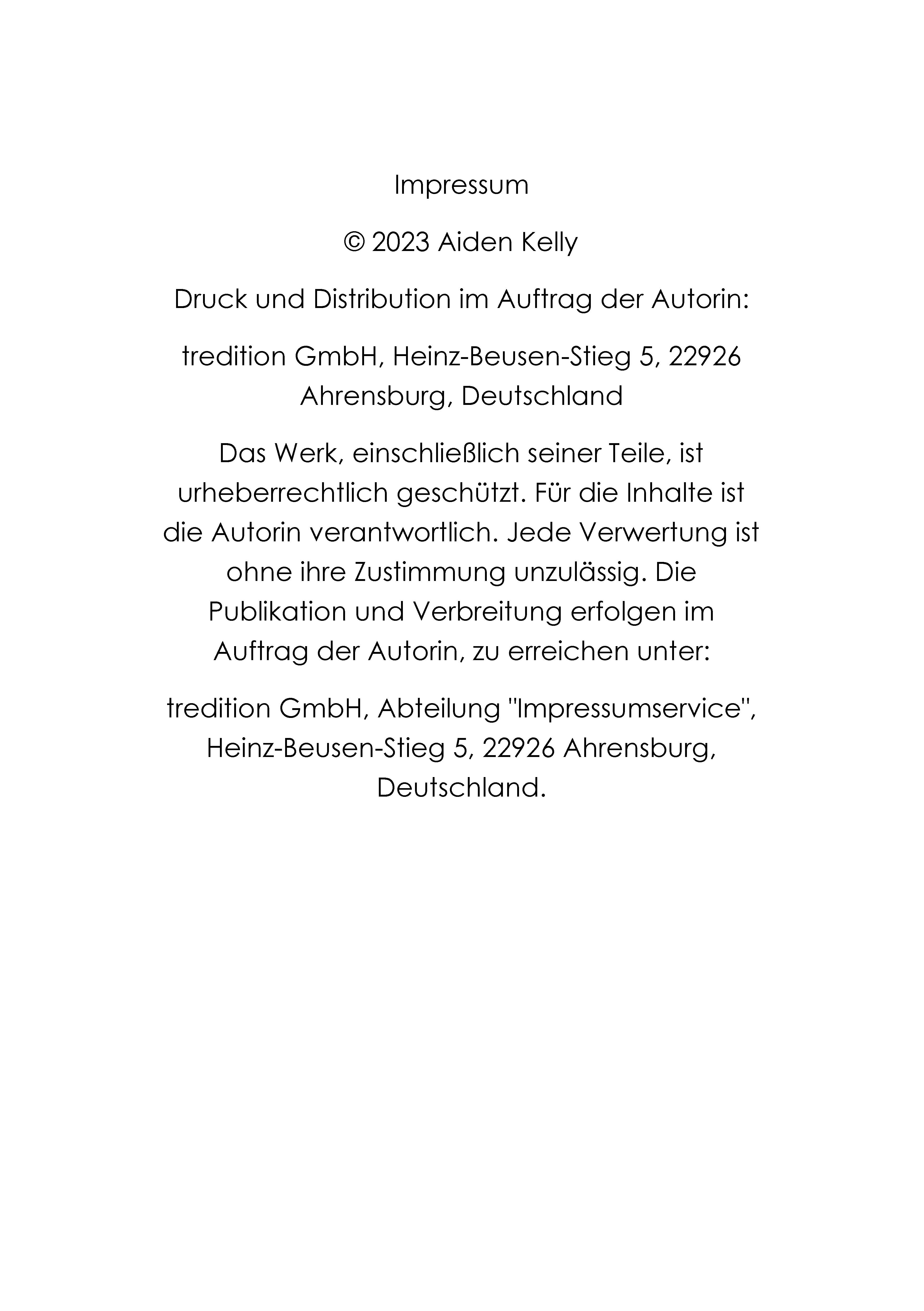 Impressum

© 2023 Aiden Kelly

Druck und Distribution im Auftrag der Autorin:

tredition GmbH, Heinz-Beusen-Stieg 5, 22926 Ahrensburg, Deutschland

Das Werk, einschließlich seiner Teile, ist urheberrechtlich geschützt. Für die Inhalte ist die Autorin verantwortlich. Jede Verwertung ist ohne ihre Zustimmung unzulässig. Die Publikation und Verbreitung erfolgen im Auftrag der Autorin, zu erreichen unter:

tredition GmbH, Abteilung "Impressumservice", Heinz-Beusen-Stieg 5, 22926 Ahrensburg, Deutschland.